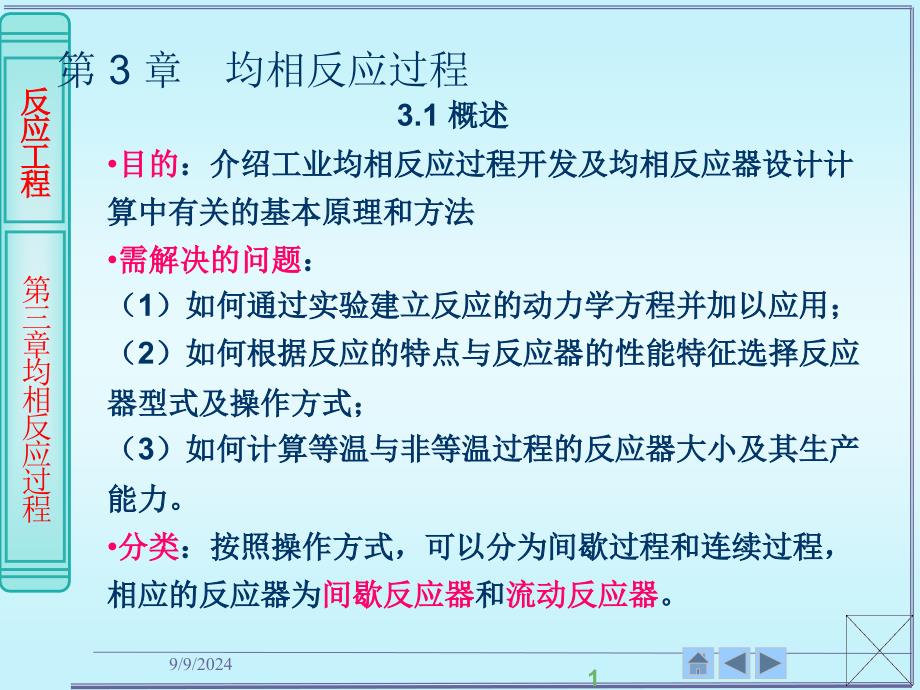 反应工程

第三章均相反应过程

第 3 章　均相反应过程

3.1 概述

•目的：介绍工业均相反应过程开发及均相反应器设计计算中有关的基本原理和方法

•需解决的问题：

（1）如何通过实验建立反应的动力学方程并加以应用；

（2）如何根据反应的特点与反应器的性能特征选择反应器型式及操作方式；

（3）如何计算等温与非等温过程的反应器大小及其生产能力。

•分类：按照操作方式，可以分为间歇过程和连续过程，相应的反应器为间歇反应器和流动反应器。

9/9/2024

1